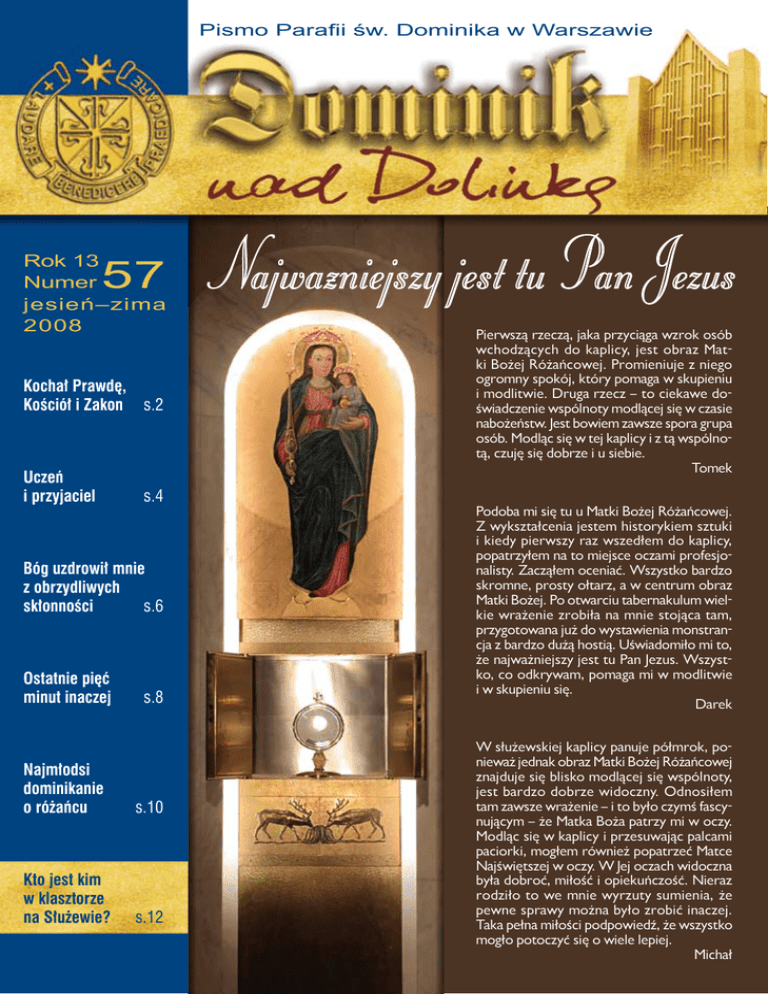 Pismo Parafii św. Dominika w Warszawie

LAUDARE BENEDICERE PRAEDICARE

Dominik nad Dolinką

Rok 13
Numer 57
jesień–zima 2008

Kochał Prawdę, Kościół i Zakon s.2

Uczeń i przyjaciel s.4

Bóg uzdrowił mnie z obrzydliwych skłonności s.6

Ostatnie pięć minut inaczej s.8

Najmłodsi dominikanie o różańcu s.10

Kto jest kim w klasztorze na Służewie? s.12

Najważniejszy jest tu Pan Jezus

Pierwszą rzeczą, jaka przyciąga wzrok osób wchodzących do kaplicy, jest obraz Matki Bożej Różańcowej. Promieniuje z niego ogromny spokój, który pomaga w skupieniu i modlitwie. Druga rzecz – to ciekawe doświadczenie wspólnoty modlącej się w czasie nabożeństw. Jest bowiem zawsze spora grupa osób. Modląc się w tej kaplicy i z tą wspólnotą, czuję się dobrze i u siebie.

Tomek

Podoba mi się tu u Matki Bożej Różańcowej. Z wykształcenia jestem historykiem sztuki i kiedy pierwszy raz wszedłem do kaplicy, popatrzyłem na to miejsce oczami profesjonalisty. Zacząłem oceniać. Wszystko bardzo skromne, prosty ołtarz, a w centrum obraz Matki Bożej. Po otwarciu tabernakulum wielkie wrażenie zrobiła na mnie stojąca tam, przygotowana już do wystawienia monstrancja z bardzo dużą hostią. Uświadomiło mi to, że najważniejszy jest tu Pan Jezus. Wszystko, co odkrywam, pomaga mi w modlitwie i w skupieniu się.

Darek

W służewskiej kaplicy panuje półmrok, ponieważ jednak obraz Matki Bożej Różańcowej znajduje się blisko modlącej się wspólnoty, jest bardzo dobrze widoczny. Odnosiłem tam zawsze wrażenie – i to było czymś fascynującym – że Matka Boża patrzy mi w oczy. Modląc się w kaplicy i przesuwając palcami paciorki, mogłem również popatrzeć Matce Najświętszej w oczy. W Jej oczach widoczna była dobroć, miłość i opiekuńczość. Nieraz rodziło to we mnie wyrzuty sumienia, że pewne sprawy można było zrobić inaczej. Taka pełna miłości podpowiedź, że wszystko mogło potoczyć się o wiele lepiej.

Michał